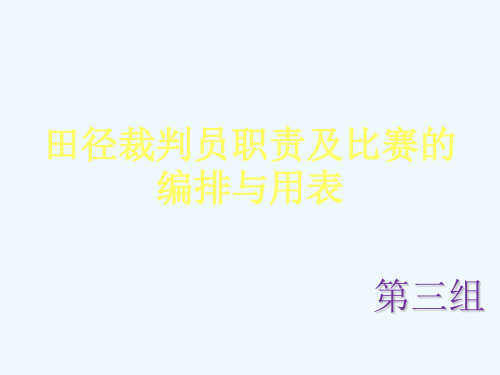 田径裁判员职责及比赛的编排与用表

第三组